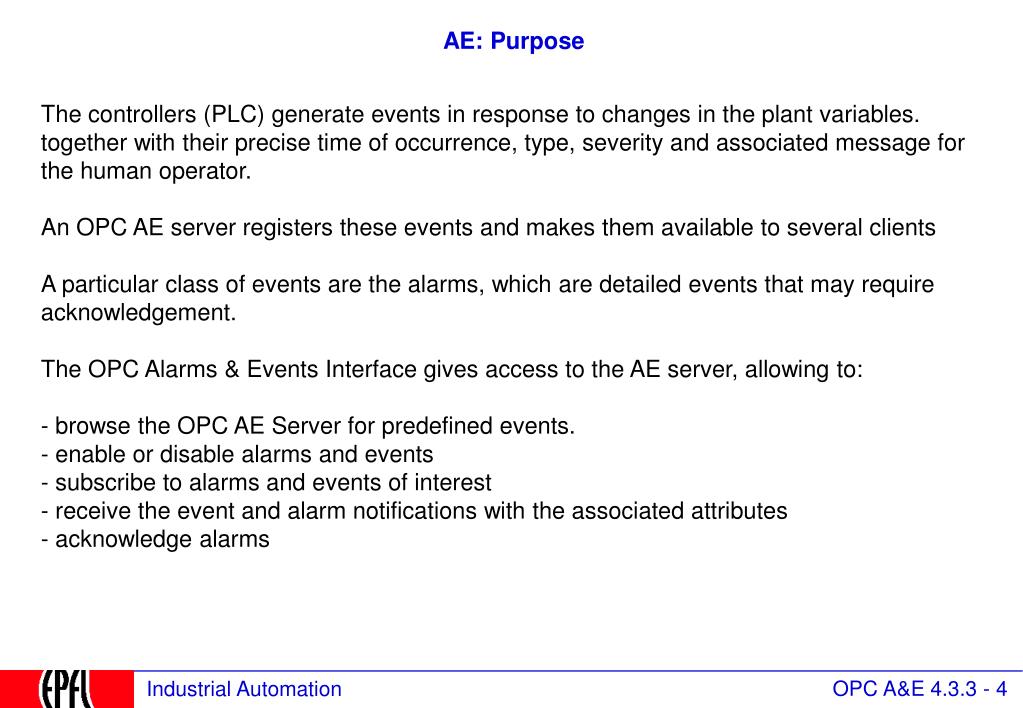 AE: Purpose

The controllers (PLC) generate events in response to changes in the plant variables. together with their precise time of occurrence, type, severity and associated message for the human operator.

An OPC AE server registers these events and makes them available to several clients

A particular class of events are the alarms, which are detailed events that may require acknowledgement.

The OPC Alarms & Events Interface gives access to the AE server, allowing to:

- browse the OPC AE Server for predefined events.
- enable or disable alarms and events
- subscribe to alarms and events of interest
- receive the event and alarm notifications with the associated attributes
- acknowledge alarms

EPFL

Industrial Automation

OPC A&E 4.3.3 - 4